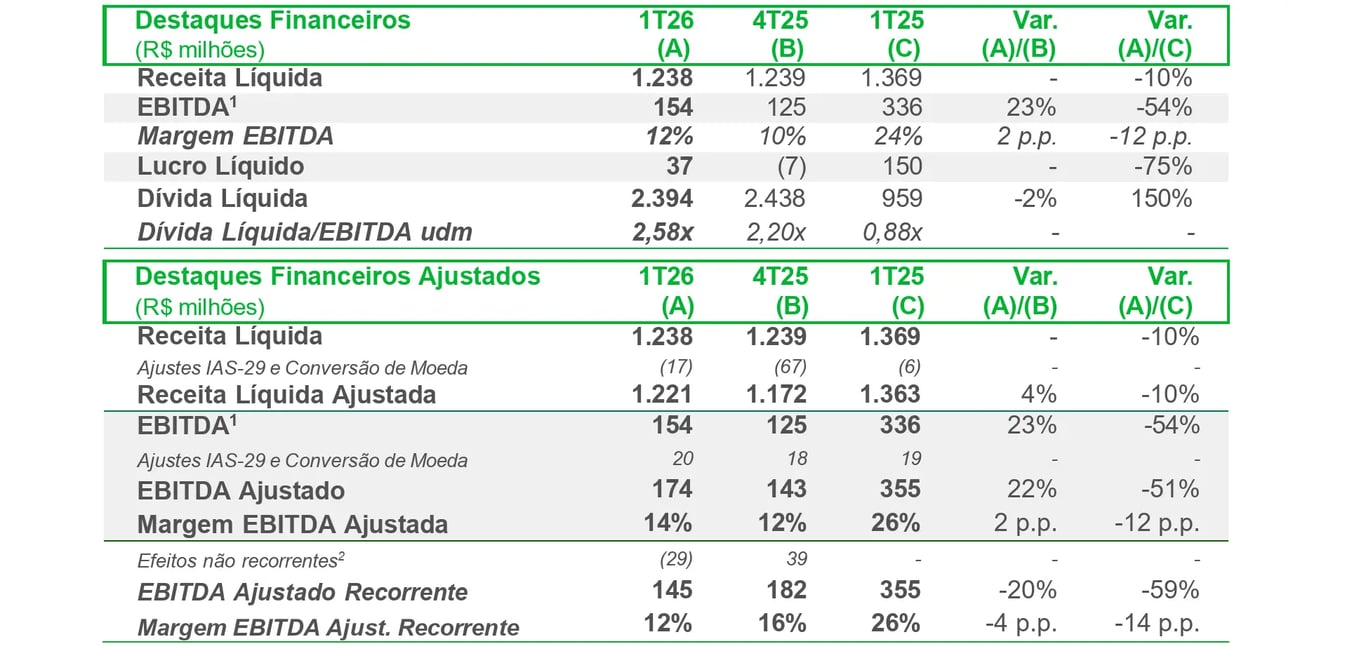 | Destaques Financeiros (R$ milhões) | 1T26 (A) | 4T25 (B) | 1T25 (C) | Var. (A)/(B) | Var. (A)/(C) |
|---|---|---|---|---|---|
| Receita Líquida | 1.238 | 1.239 | 1.369 | - | -10% |
| EBITDA$^{1}$ | 154 | 125 | 336 | 23% | -54% |
| Margem EBITDA | 12% | 10% | 24% | 2 p.p. | -12 p.p. |
| Lucro Líquido | 37 | (7) | 150 | - | -75% |
| Dívida Líquida | 2.394 | 2.438 | 959 | -2% | 150% |
| Dívida Líquida/EBITDA udm | 2,58x | 2,20x | 0,88x | - | - |

| Destaques Financeiros Ajustados (R$ milhões) | 1T26 (A) | 4T25 (B) | 1T25 (C) | Var. (A)/(B) | Var. (A)/(C) |
|---|---|---|---|---|---|
| Receita Líquida | 1.238 | 1.239 | 1.369 | - | -10% |
| Ajustes IAS-29 e Conversão de Moeda | (17) | (67) | (6) | - | - |
| Receita Líquida Ajustada | 1.221 | 1.172 | 1.363 | 4% | -10% |
| EBITDA$^{1}$ | 154 | 125 | 336 | 23% | -54% |
| Ajustes IAS-29 e Conversão de Moeda | 20 | 18 | 19 | - | - |
| EBITDA Ajustado | 174 | 143 | 355 | 22% | -51% |
| Margem EBITDA Ajustada | 14% | 12% | 26% | 2 p.p. | -12 p.p. |
| Efeitos não recorrentes$^{2}$ | (29) | 39 | - | - | - |
| EBITDA Ajustado Recorrente | 145 | 182 | 355 | -20% | -59% |
| Margem EBITDA Ajust. Recorrente | 12% | 16% | 26% | -4 p.p. | -14 p.p. |